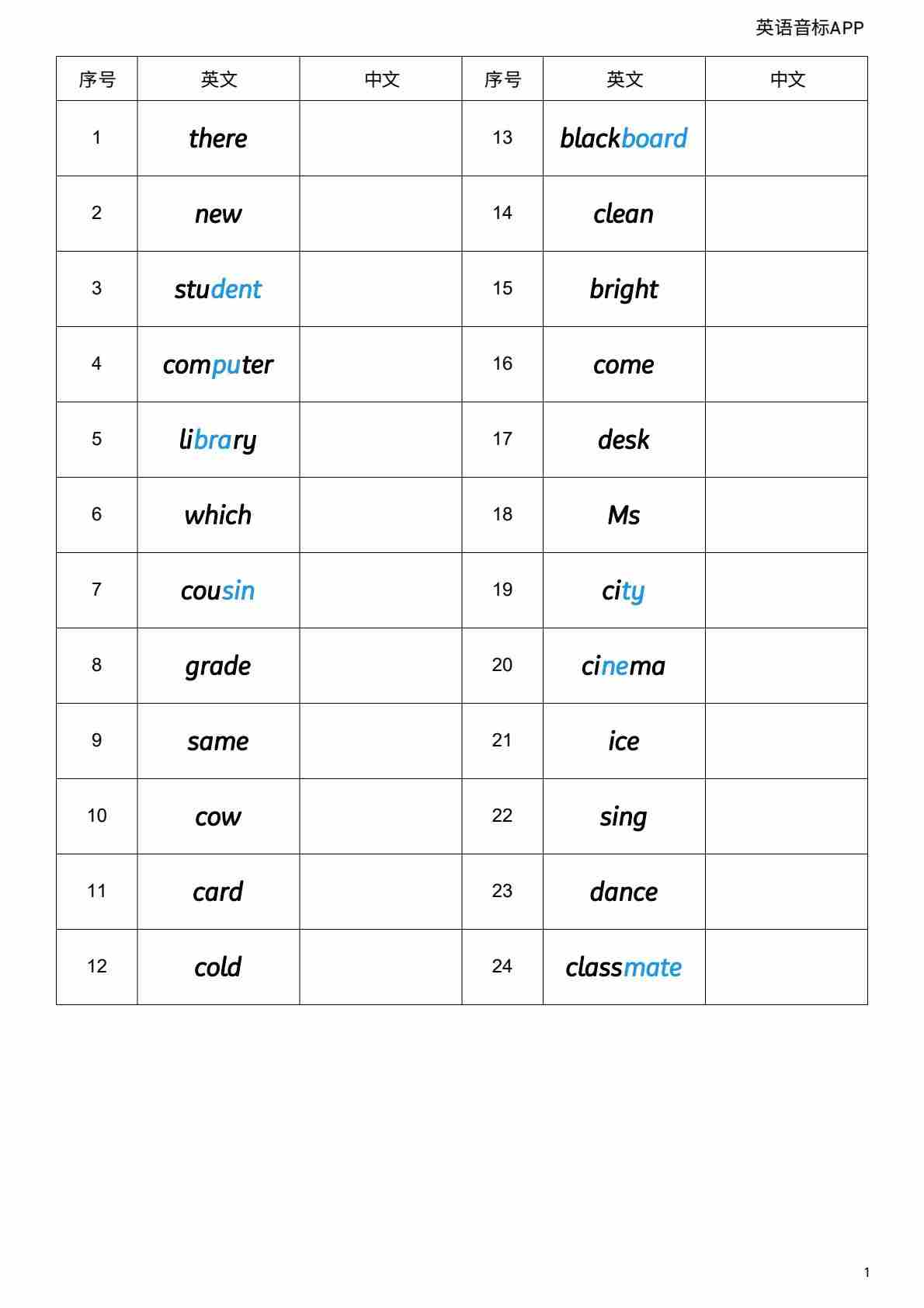 英语音标APP

| 序号 | 英文 | 中文 | 序号 | 英文 | 中文 |
|---|---|---|---|---|---|
| 1 | there | | 13 | blackboard | |
| 2 | new | | 14 | clean | |
| 3 | student | | 15 | bright | |
| 4 | computer | | 16 | come | |
| 5 | library | | 17 | desk | |
| 6 | which | | 18 | Ms | |
| 7 | cousin | | 19 | city | |
| 8 | grade | | 20 | cinema | |
| 9 | same | | 21 | ice | |
| 10 | cow | | 22 | sing | |
| 11 | card | | 23 | dance | |
| 12 | cold | | 24 | classmate | |

1